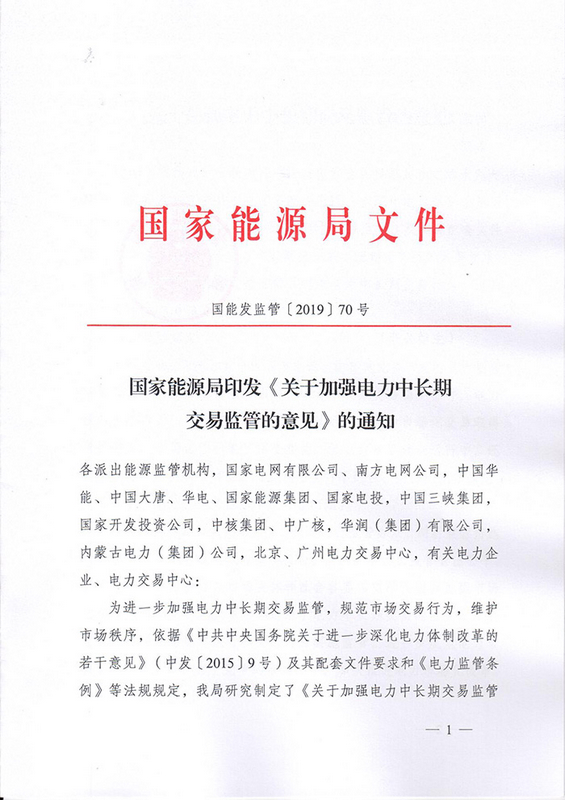 国家能源局文件

国能发监管〔2019〕70号

国家能源局印发《关于加强电力中长期交易监管的意见》的通知

各派出能源监管机构，国家电网有限公司、南方电网公司，中国华能、中国大唐、华电、国家能源集团、国家电投，中国三峡集团，国家开发投资公司，中核集团、中广核，华润（集团）有限公司，内蒙古电力（集团）公司，北京、广州电力交易中心，有关电力企业、电力交易中心：

为进一步加强电力中长期交易监管，规范市场交易行为，维护市场秩序，依据《中共中央国务院关于进一步深化电力体制改革的若干意见》（中发〔2015〕9号）及其配套文件要求和《电力监管条例》等法规规定，我局研究制定了《关于加强电力中长期交易监管

— 1 —